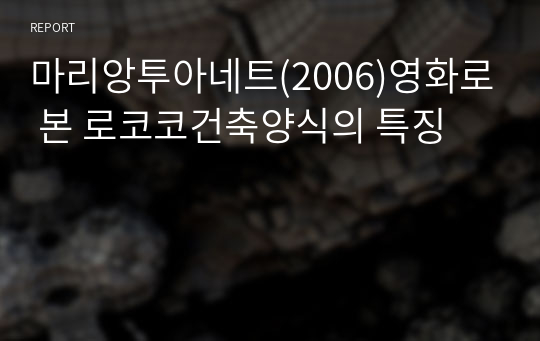 REPORT

마리앙투아네트(2006)영화로 본 로코코건축양식의 특징